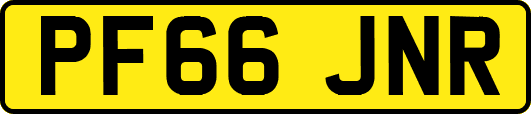 PF66 JNR